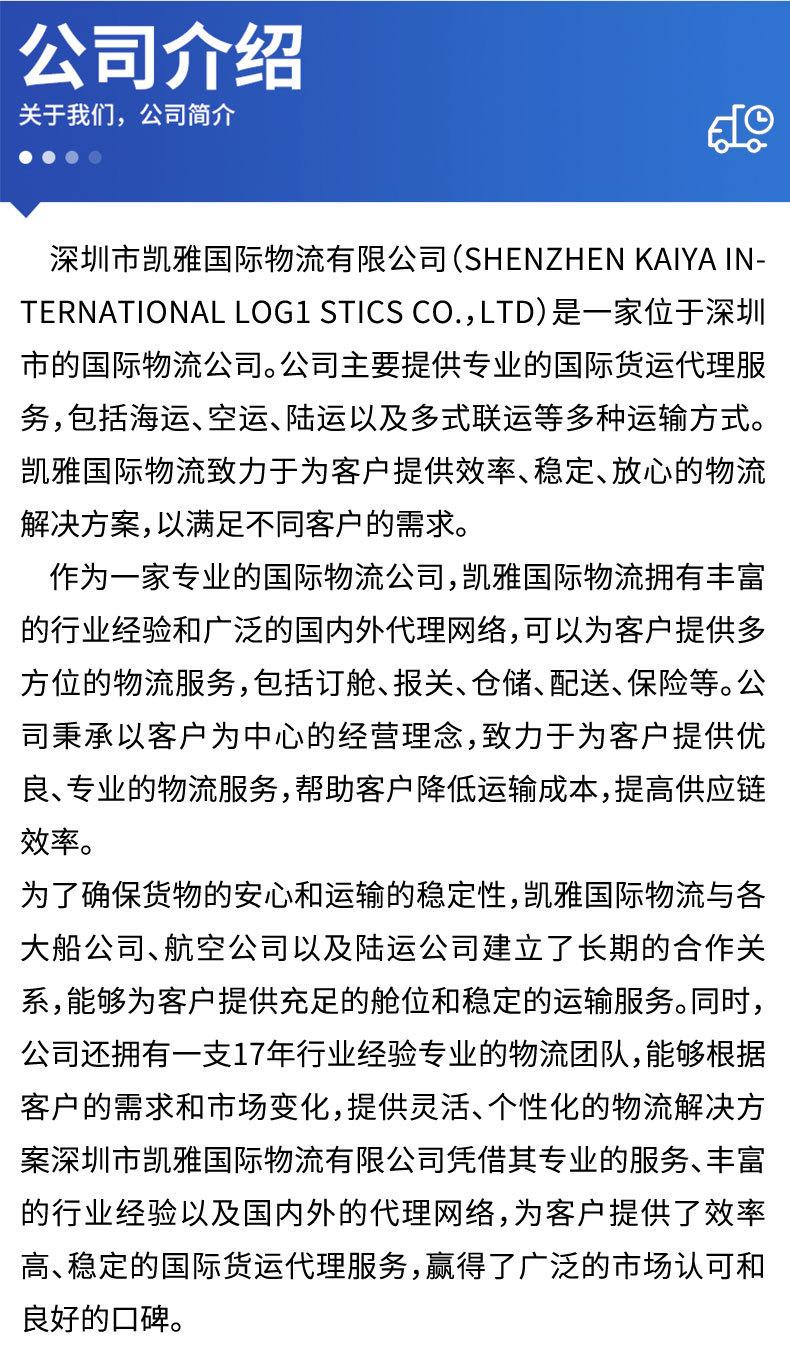 公司介绍
关于我们，公司简介

深圳市凯雅国际物流有限公司(SHENZHEN KAIYA INTERNATIONAL LOG1 STICS CO.,LTD)是一家位于深圳市的国际物流公司。公司主要提供专业的国际货运代理服务,包括海运、空运、陆运以及多式联运等多种运输方式。凯雅国际物流致力于为客户提供效率、稳定、放心的物流解决方案,以满足不同客户的需求。

作为一家专业的国际物流公司,凯雅国际物流拥有丰富的行业经验和广泛的国内外代理网络,可以为客户提供多方位的物流服务,包括订舱、报关、仓储、配送、保险等。公司秉承以客户为中心的经营理念,致力于为客户提供优良、专业的物流服务,帮助客户降低运输成本,提高供应链效率。
为了确保货物的安心和运输的稳定性,凯雅国际物流与各大船公司、航空公司以及陆运公司建立了长期的合作关系,能够为客户提供充足的舱位和稳定的运输服务。同时,公司还拥有一支17年行业经验专业的物流团队,能够根据客户的需求和市场变化,提供灵活、个性化的物流解决方案深圳市凯雅国际物流有限公司凭借其专业的服务、丰富的行业经验以及国内外的代理网络,为客户提供了效率高、稳定的国际货运代理服务,赢得了广泛的市场认可和良好的口碑。